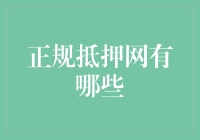 正规抵押网有哪些